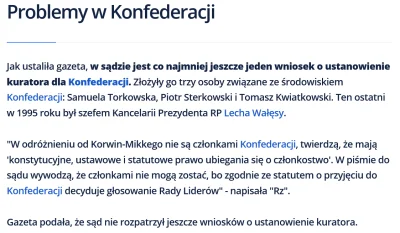 Problemy w Konfederacji

Jak ustaliła gazeta, w sądzie jest co najmniej jeszcze jeden wniosek o ustanowienie kuratora dla Konfederacji. Złożyły go trzy osoby związane ze środowiskiem Konfederacji: Samuela Torkowska, Piotr Sterkowski i Tomasz Kwiatkowski. Ten ostatni w 1995 roku był szefem Kancelarii Prezydenta RP Lecha Wałęsy.

"W odróżnieniu od Korwin-Mikkego nie są członkami Konfederacji, twierdzą, że mają 'konstytucyjne, ustawowe i statutowe prawo ubiegania się o członkostwo'. W piśmie do sądu wywodzą, że członkami nie mogą zostać, bo zgodnie ze statutem o przyjęciu do Konfederacji decyduje głosowanie Rady Liderów" - napisała "Rz".

Gazeta podała, że sąd nie rozpatrzył jeszcze wniosków o ustanowienie kuratora.